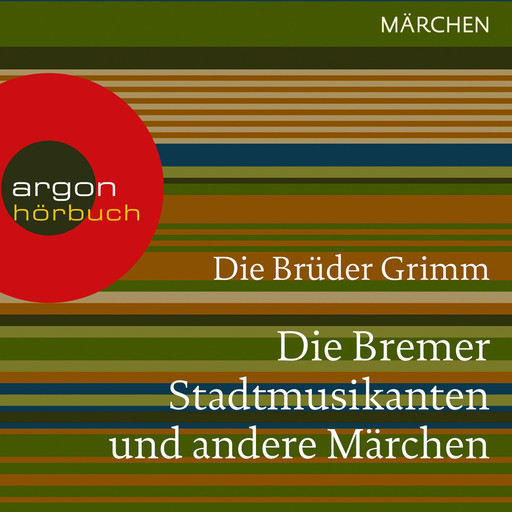 MÄRCHEN

argon
hörbuch

Die Brüder Grimm

Die Bremer Stadtmusikanten und andere Märchen